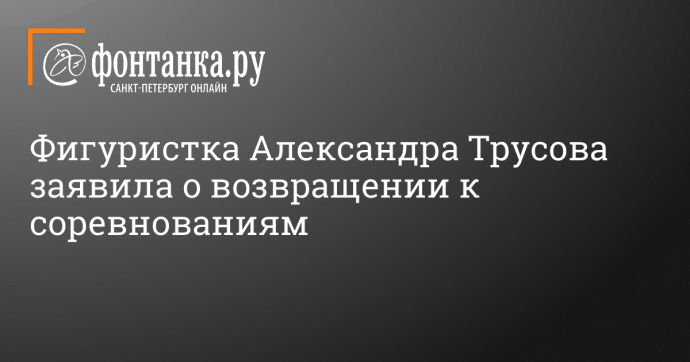 фонтанка.ру
САНКТ-ПЕТЕРБУРГ ОНЛАЙН

Фигуристка Александра Трусова заявила о возвращении к соревнованиям